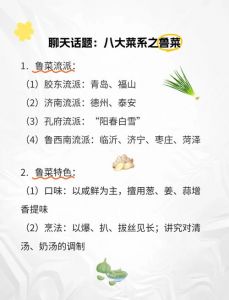 聊天话题：八大菜系之鲁菜

1. 鲁菜流派：

（1）胶东流派：青岛、福山

（2）济南流派：德州、泰安

（3）孔府流派：“阳春白雪”

（4）鲁西南流派：临沂、济宁、枣庄、菏泽

2. 鲁菜特色：

（1）口味：以咸鲜为主，擅用葱、姜、蒜增香提味

（2）烹法：以爆、扒、拔丝见长；讲究对清汤、奶汤的调制